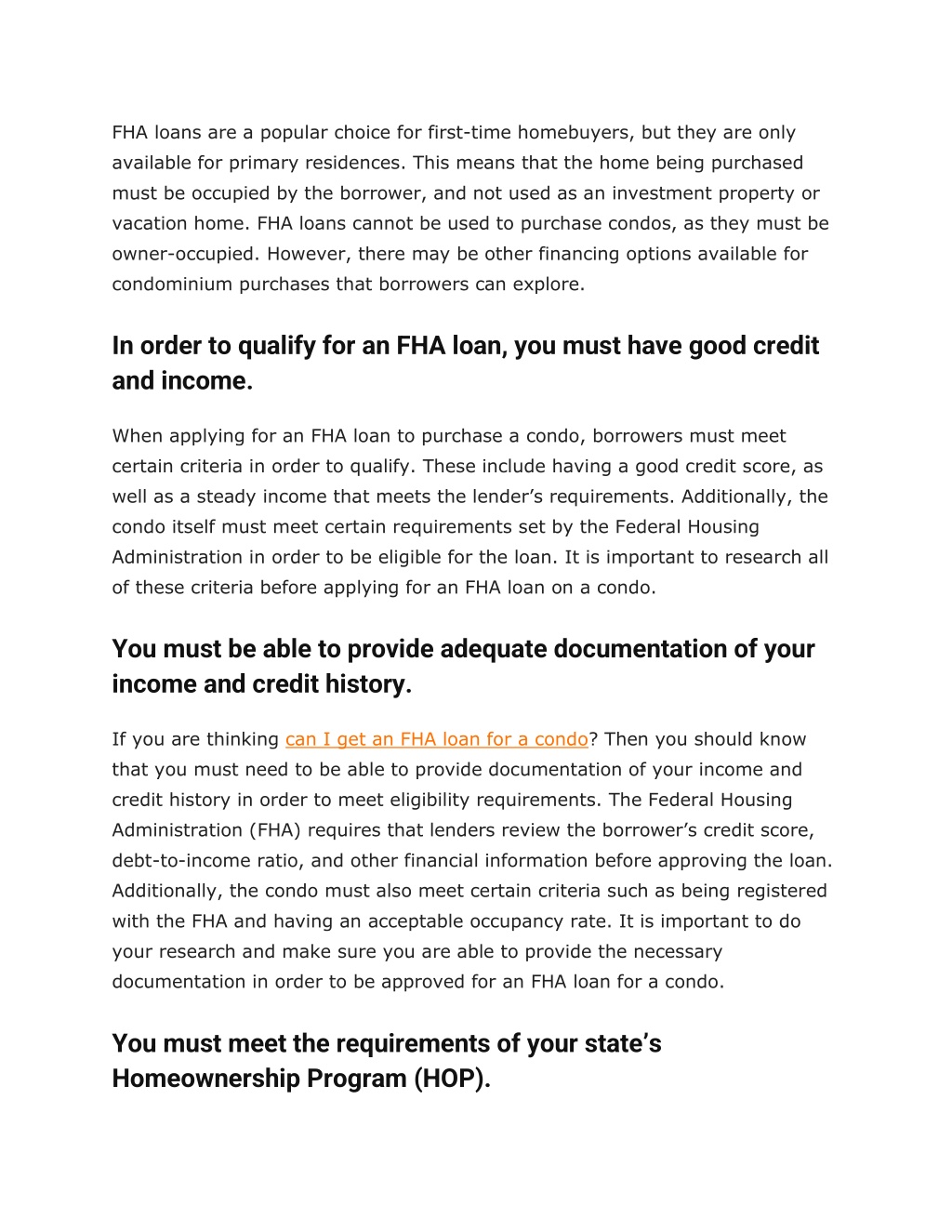 FHA loans are a popular choice for first-time homebuyers, but they are only available for primary residences. This means that the home being purchased must be occupied by the borrower, and not used as an investment property or vacation home. FHA loans cannot be used to purchase condos, as they must be owner-occupied. However, there may be other financing options available for condominium purchases that borrowers can explore.

In order to qualify for an FHA loan, you must have good credit and income.

When applying for an FHA loan to purchase a condo, borrowers must meet certain criteria in order to qualify. These include having a good credit score, as well as a steady income that meets the lender's requirements. Additionally, the condo itself must meet certain requirements set by the Federal Housing Administration in order to be eligible for the loan. It is important to research all of these criteria before applying for an FHA loan on a condo.

You must be able to provide adequate documentation of your income and credit history.

If you are thinking can I get an FHA loan for a condo? Then you should know that you must need to be able to provide documentation of your income and credit history in order to meet eligibility requirements. The Federal Housing Administration (FHA) requires that lenders review the borrower's credit score, debt-to-income ratio, and other financial information before approving the loan. Additionally, the condo must also meet certain criteria such as being registered with the FHA and having an acceptable occupancy rate. It is important to do your research and make sure you are able to provide the necessary documentation in order to be approved for an FHA loan for a condo.

You must meet the requirements of your state's Homeownership Program (HOP).